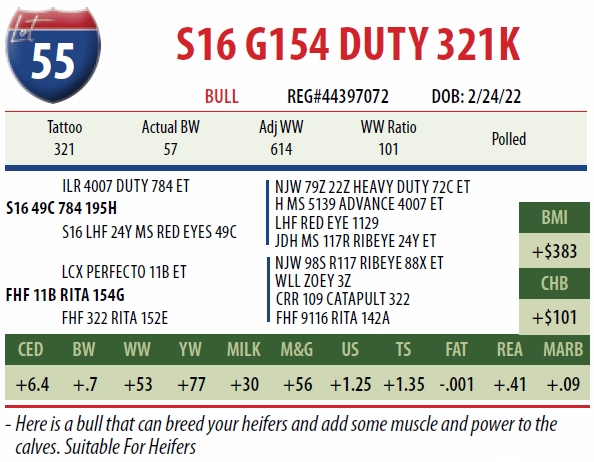 Lot
55

S16 G154 DUTY 321K

BULL REG#44397072 DOB: 2/24/22

| Tattoo | Actual BW | Adj WW | WW Ratio | Polled |
|---|---|---|---|---|
| 321 | 57 | 614 | 101 | |

ILR 4007 DUTY 784 ET
S16 49C 784 195H
S16 LHF 24Y MS RED EYES 49C

LCX PERFECTO 11B ET
FHF 11B RITA 154G
FHF 322 RITA 152E

NJW 79Z 22Z HEAVY DUTY 72C ET
H MS 5139 ADVANCE 4007 ET
LHF RED EYE 1129
JDH MS 117R RIBEYE 24Y ET

NJW 98S R117 RIBEYE 88X ET
WLL ZOEY 3Z
CRR 109 CATAPULT 322
FHF 9116 RITA 142A

BMI
+$383
CHB
+$101

| CED | BW | WW | YW | MILK | M&G | US | TS | FAT | REA | MARB |
|---|---|---|---|---|---|---|---|---|---|---|
| +6.4 | +.7 | +53 | +77 | +30 | +56 | +1.25 | +1.35 | -.001 | +.41 | +.09 |

- Here is a bull that can breed your heifers and add some muscle and power to the calves. Suitable For Heifers